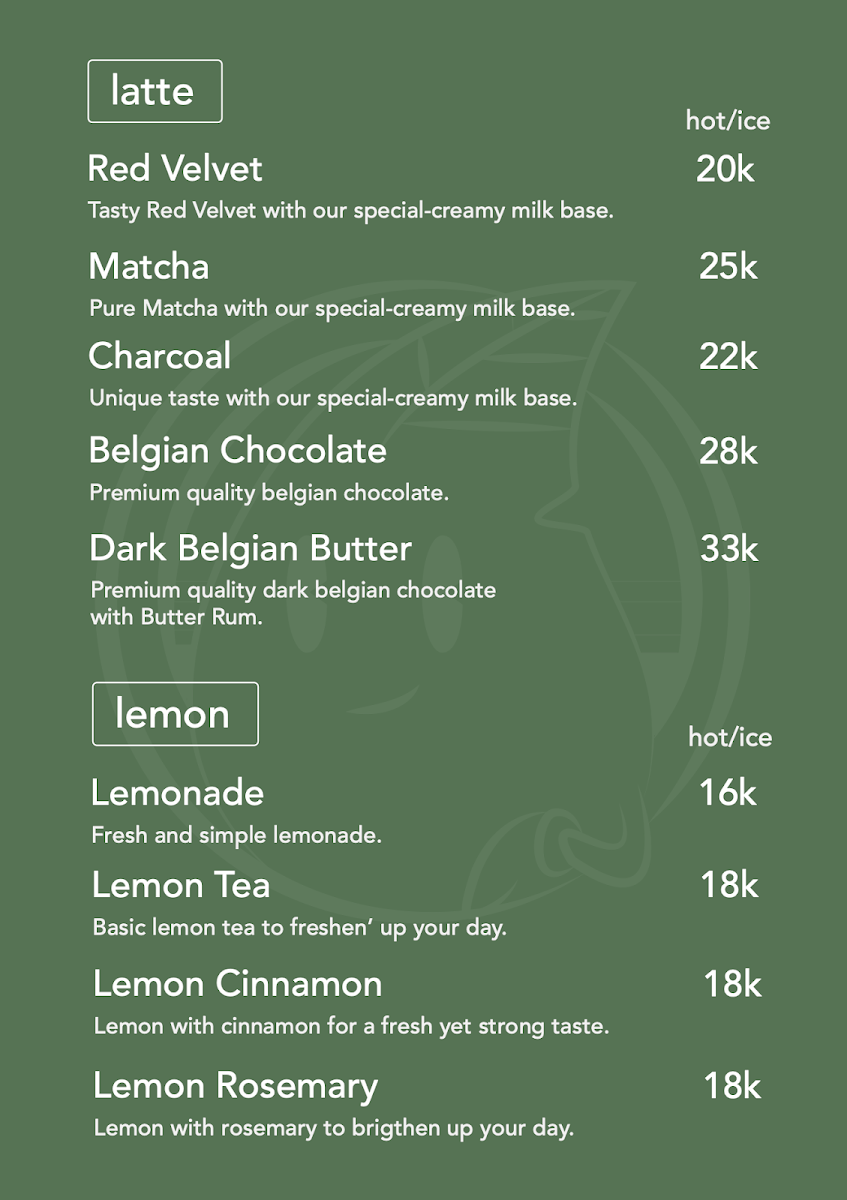 latte

hot/ice

Red Velvet 20k
Tasty Red Velvet with our special-creamy milk base.

Matcha 25k
Pure Matcha with our special-creamy milk base.

Charcoal 22k
Unique taste with our special-creamy milk base.

Belgian Chocolate 28k
Premium quality belgian chocolate.

Dark Belgian Butter 33k
Premium quality dark belgian chocolate with Butter Rum.

lemon

hot/ice

Lemonade 16k
Fresh and simple lemonade.

Lemon Tea 18k
Basic lemon tea to freshen' up your day.

Lemon Cinnamon 18k
Lemon with cinnamon for a fresh yet strong taste.

Lemon Rosemary 18k
Lemon with rosemary to brigthen up your day.